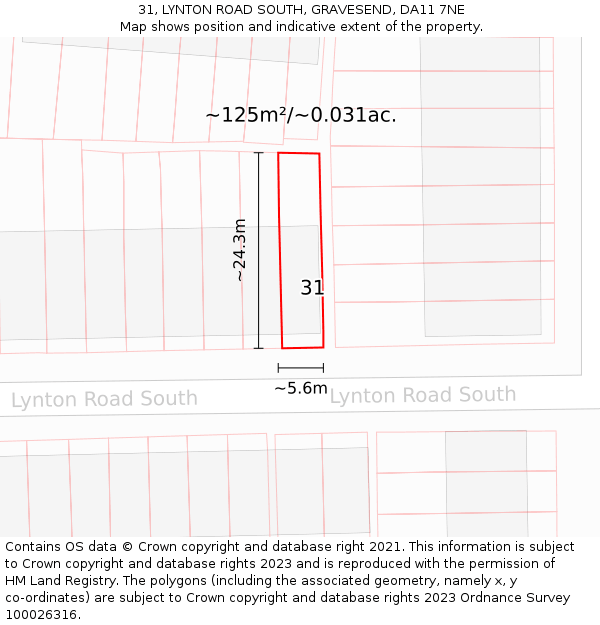 31, LYNTON ROAD SOUTH, GRAVESEND, DA11 7NE
Map shows position and indicative extent of the property.

~125m²/~0.031ac.

~24.3m

31

~5.6m

Lynton Road South

Lynton Road South

Contains OS data © Crown copyright and database right 2021. This information is subject to Crown copyright and database rights 2023 and is reproduced with the permission of HM Land Registry. The polygons (including the associated geometry, namely x, y co-ordinates) are subject to Crown copyright and database rights 2023 Ordnance Survey 100026316.